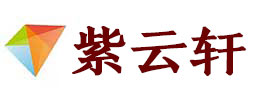 紫云轩